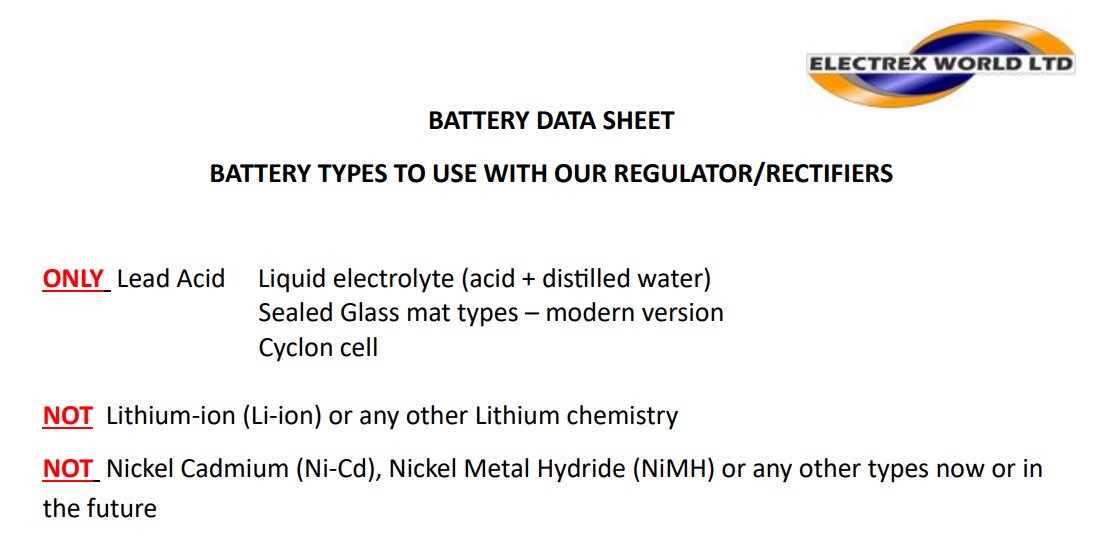 ELECTREX WORLD LTD

BATTERY DATA SHEET

BATTERY TYPES TO USE WITH OUR REGULATOR/RECTIFIERS

ONLY Lead Acid Liquid electrolyte (acid + distilled water)
Sealed Glass mat types – modern version
Cyclon cell

NOT Lithium-ion (Li-ion) or any other Lithium chemistry

NOT Nickel Cadmium (Ni-Cd), Nickel Metal Hydride (NiMH) or any other types now or in the future